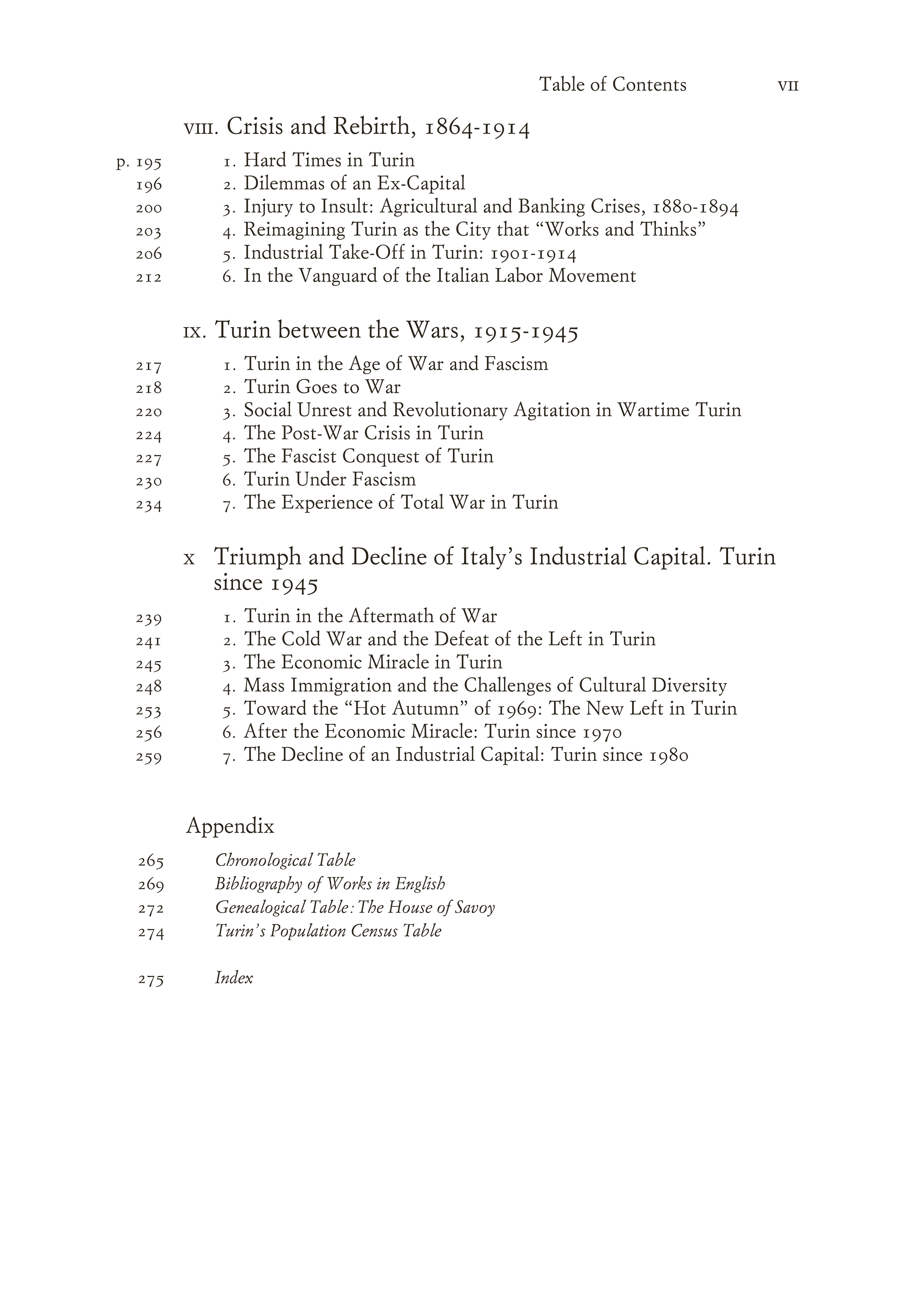 Table of Contents VII

VIII. Crisis and Rebirth, 1864-1914

p. 195 1. Hard Times in Turin
196 2. Dilemmas of an Ex-Capital
200 3. Injury to Insult: Agricultural and Banking Crises, 1880-1894
203 4. Reimagining Turin as the City that “Works and Thinks”
206 5. Industrial Take-Off in Turin: 1901-1914
212 6. In the Vanguard of the Italian Labor Movement

IX. Turin between the Wars, 1915-1945

217 1. Turin in the Age of War and Fascism
218 2. Turin Goes to War
220 3. Social Unrest and Revolutionary Agitation in Wartime Turin
224 4. The Post-War Crisis in Turin
227 5. The Fascist Conquest of Turin
230 6. Turin Under Fascism
234 7. The Experience of Total War in Turin

X Triumph and Decline of Italy’s Industrial Capital. Turin since 1945

239 1. Turin in the Aftermath of War
241 2. The Cold War and the Defeat of the Left in Turin
245 3. The Economic Miracle in Turin
248 4. Mass Immigration and the Challenges of Cultural Diversity
253 5. Toward the “Hot Autumn” of 1969: The New Left in Turin
256 6. After the Economic Miracle: Turin since 1970
259 7. The Decline of an Industrial Capital: Turin since 1980

Appendix

265 Chronological Table
269 Bibliography of Works in English
272 Genealogical Table: The House of Savoy
274 Turin’s Population Census Table

275 Index